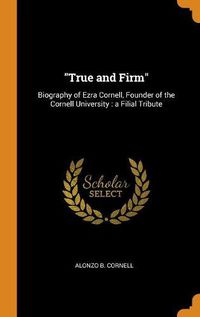 "True and Firm"

Biography of Ezra Cornell, Founder of the Cornell University : a Filial Tribute

Scholar
SELECT

ALONZO B. CORNELL